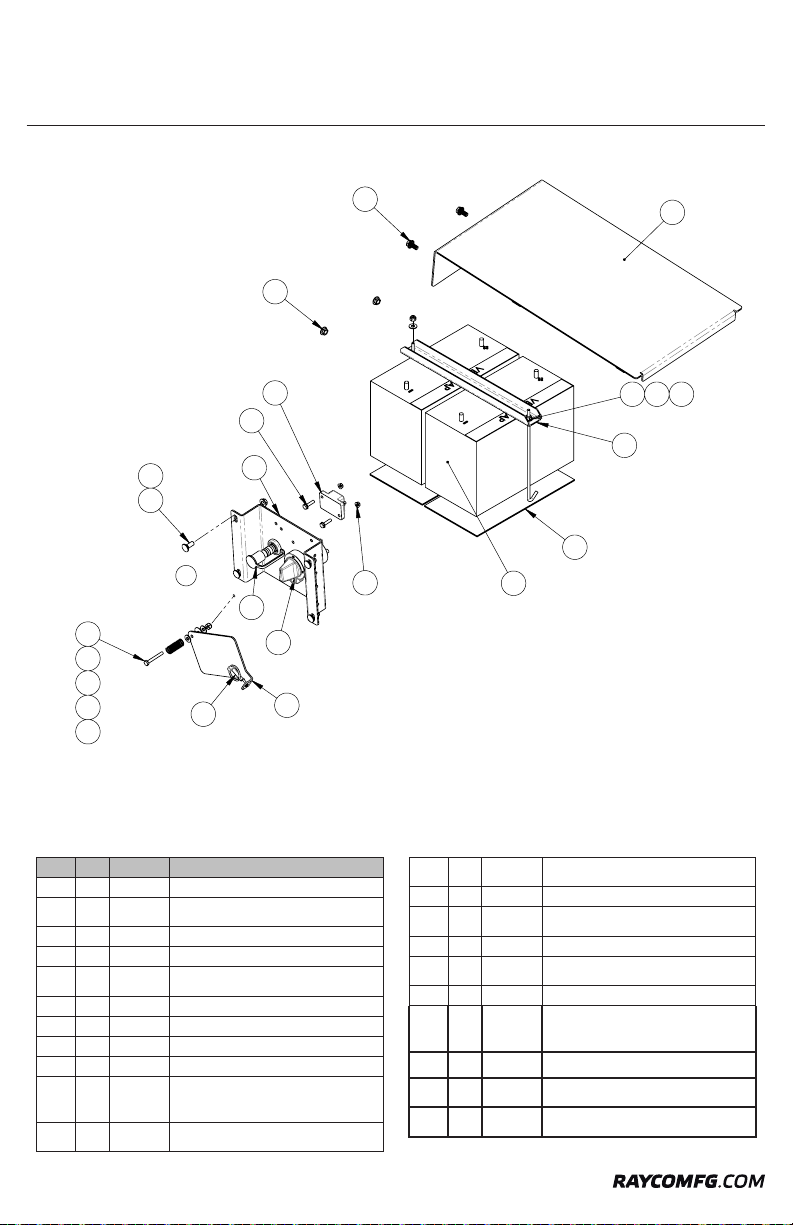 RAYCOMFG.COM